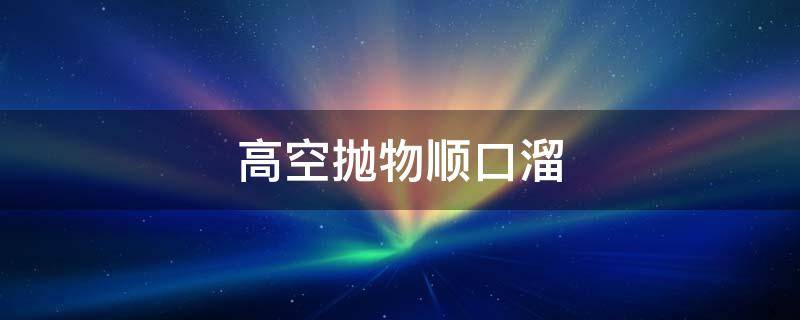 高空抛物顺口溜